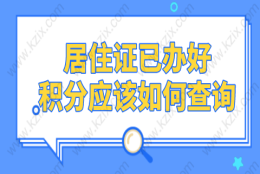 居住证已办好
积分应该如何查询

www.kzix.com